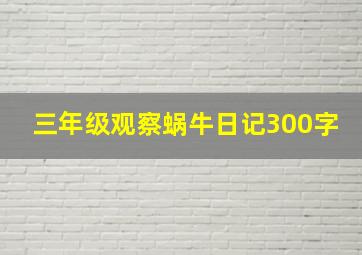 三年级观察蜗牛日记300字